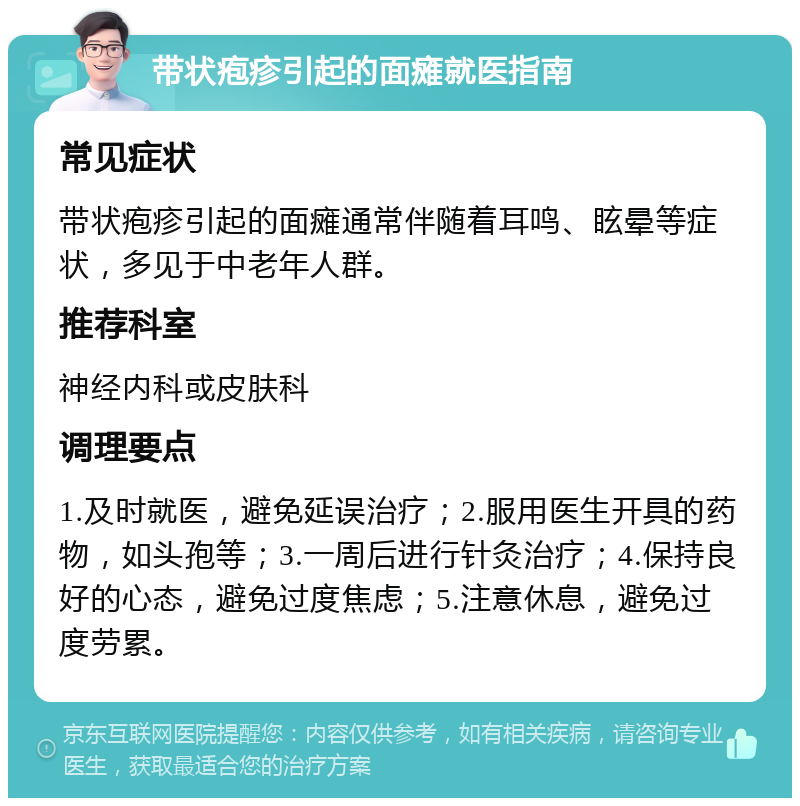 带状疱疹引起的面瘫就医指南

常见症状

带状疱疹引起的面瘫通常伴随着耳鸣、眩晕等症状，多见于中老年人群。

推荐科室

神经内科或皮肤科

调理要点

1.及时就医，避免延误治疗；2.服用医生开具的药物，如头孢等；3.一周后进行针灸治疗；4.保持良好的心态，避免过度焦虑；5.注意休息，避免过度劳累。

京东互联网医院提醒您：内容仅供参考，如有相关疾病，请咨询专业医生，获取最适合您的治疗方案